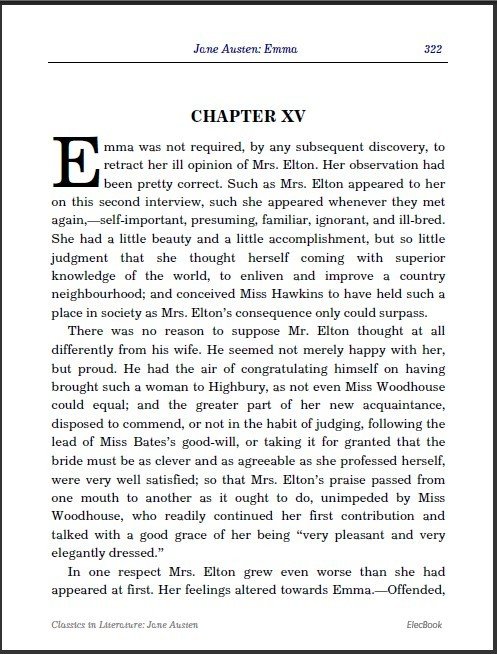 Jane Austen: Emma 322

CHAPTER XV

Emma was not required, by any subsequent discovery, to retract her ill opinion of Mrs. Elton. Her observation had been pretty correct. Such as Mrs. Elton appeared to her on this second interview, such she appeared whenever they met again,—self-important, presuming, familiar, ignorant, and ill-bred. She had a little beauty and a little accomplishment, but so little judgment that she thought herself coming with superior knowledge of the world, to enliven and improve a country neighbourhood; and conceived Miss Hawkins to have held such a place in society as Mrs. Elton's consequence only could surpass.

There was no reason to suppose Mr. Elton thought at all differently from his wife. He seemed not merely happy with her, but proud. He had the air of congratulating himself on having brought such a woman to Highbury, as not even Miss Woodhouse could equal; and the greater part of her new acquaintance, disposed to commend, or not in the habit of judging, following the lead of Miss Bates's good-will, or taking it for granted that the bride must be as clever and as agreeable as she professed herself, were very well satisfied; so that Mrs. Elton's praise passed from one mouth to another as it ought to do, unimpeded by Miss Woodhouse, who readily continued her first contribution and talked with a good grace of her being "very pleasant and very elegantly dressed."

In one respect Mrs. Elton grew even worse than she had appeared at first. Her feelings altered towards Emma.—Offended,

Classics in Literature: Jane Austen ElecBook